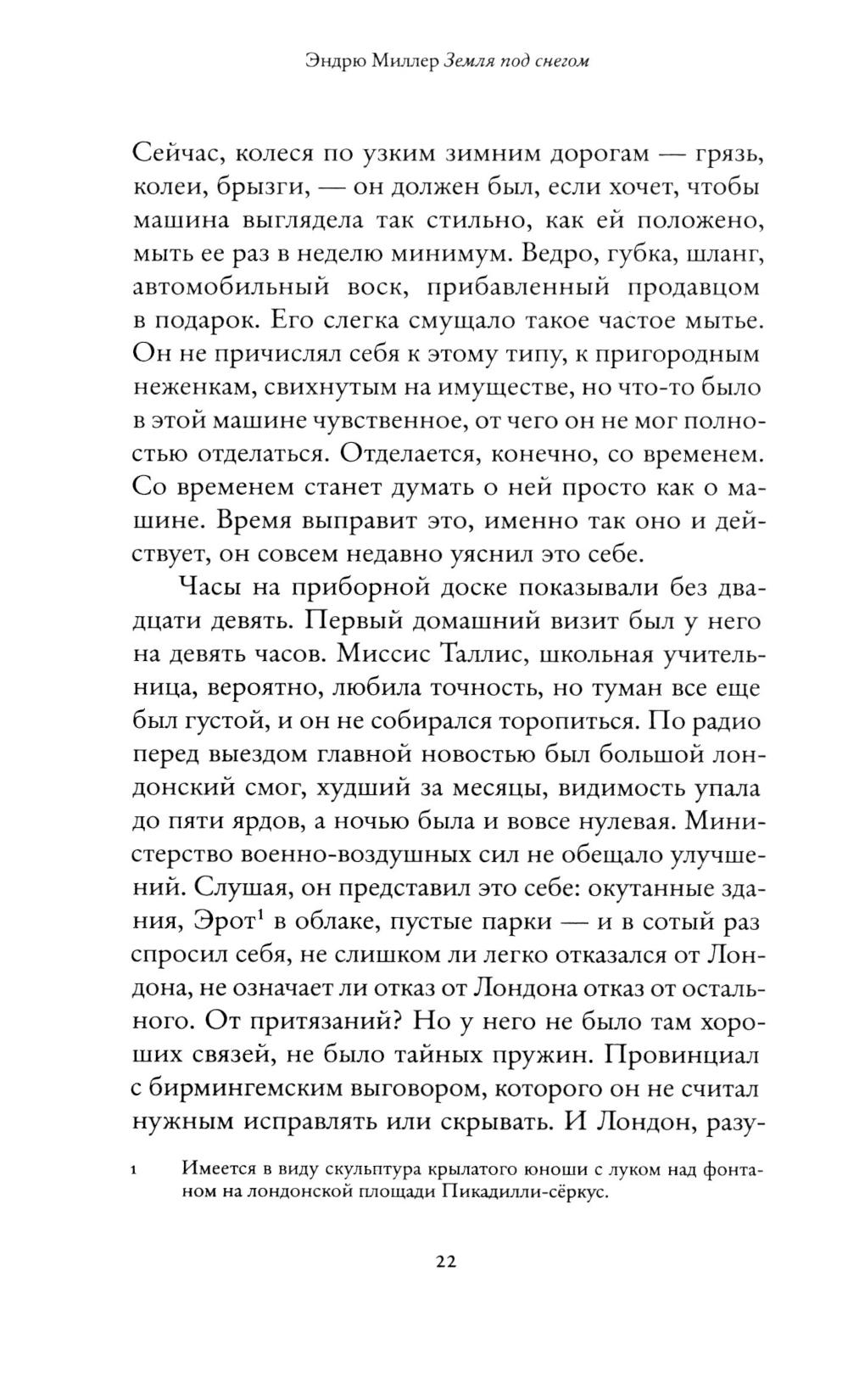 Эндрю Миллер Земля под снегом

Сейчас, колеся по узким зимним дорогам — грязь, колеи, брызги, — он должен был, если хочет, чтобы машина выглядела так стильно, как ей положено, мыть ее раз в неделю минимум. Ведро, губка, шланг, автомобильный воск, прибавленный продавцом в подарок. Его слегка смущало такое частое мытье. Он не причислял себя к этому типу, к пригородным неженкам, свихнутым на имуществе, но что-то было в этой машине чувственное, от чего он не мог полностью отделаться. Отделается, конечно, со временем. Со временем станет думать о ней просто как о машине. Время выправит это, именно так оно и действует, он совсем недавно уяснил это себе.

Часы на приборной доске показывали без двадцати девять. Первый домашний визит был у него на девять часов. Миссис Таллис, школьная учительница, вероятно, любила точность, но туман все еще был густой, и он не собирался торопиться. По радио перед выездом главной новостью был большой лондонский смог, худший за месяцы, видимость упала до пяти ярдов, а ночью была и вовсе нулевая. Министерство военно-воздушных сил не обещало улучшений. Слушая, он представил это себе: окутанные здания, Эрот$^1$ в облаке, пустые парки — и в сотый раз спросил себя, не слишком ли легко отказался от Лондона, не означает ли отказ от Лондона отказ от остального. От притязаний? Но у него не было там хороших связей, не было тайных пружин. Провинциал с бирмингемским выговором, которого он не считал нужным исправлять или скрывать. И Лондон, разу-

1 Имеется в виду скульптура крылатого юноши с луком над фонтаном на лондонской площади Пикадилли-сёркус.

22